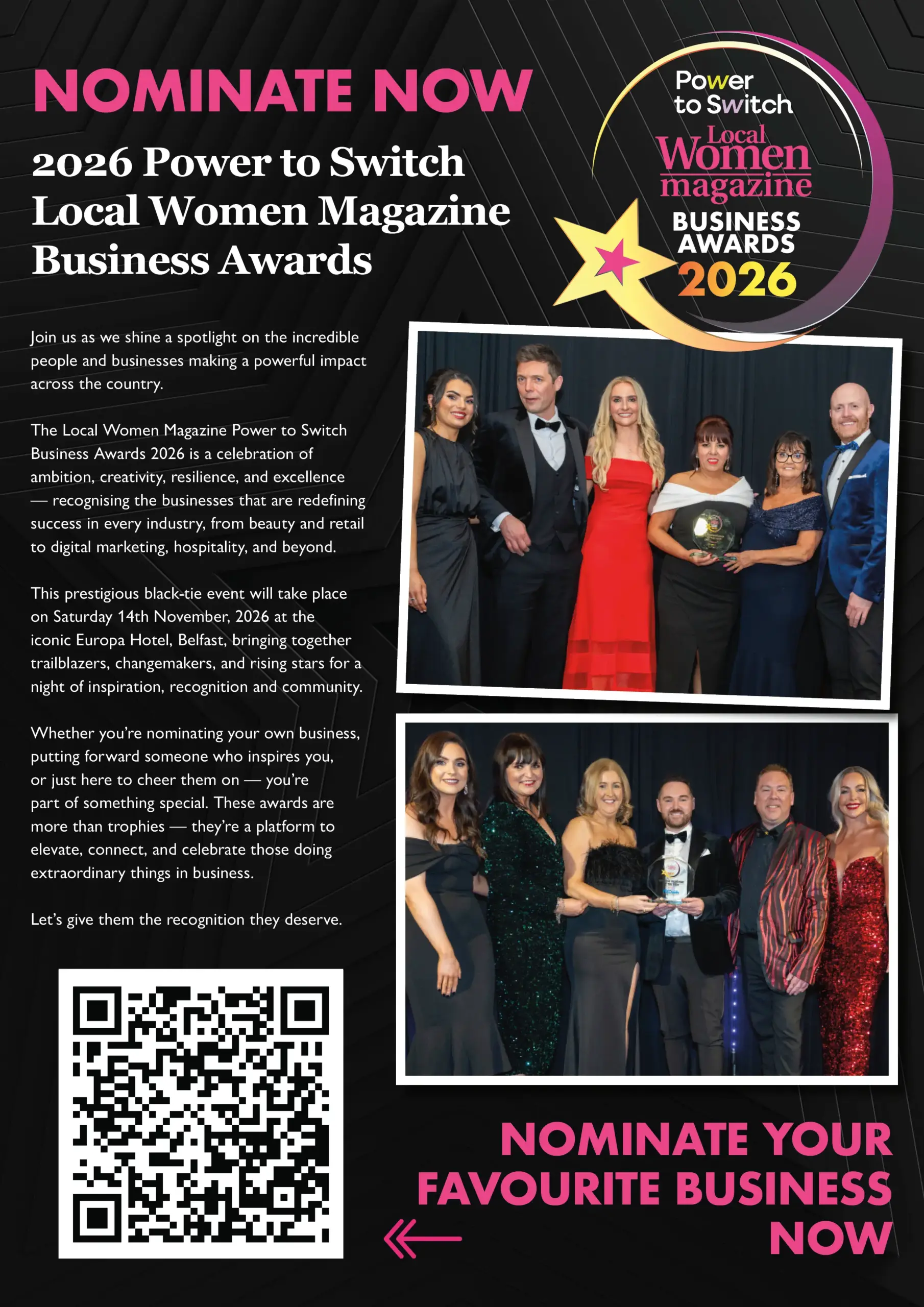 NOMINATE NOW

2026 Power to Switch Local Women Magazine Business Awards

Power to Switch
Local Women magazine
BUSINESS AWARDS
2026

Join us as we shine a spotlight on the incredible people and businesses making a powerful impact across the country.

The Local Women Magazine Power to Switch Business Awards 2026 is a celebration of ambition, creativity, resilience, and excellence — recognising the businesses that are redefining success in every industry, from beauty and retail to digital marketing, hospitality, and beyond.

This prestigious black-tie event will take place on Saturday 14th November, 2026 at the iconic Europa Hotel, Belfast, bringing together trailblazers, changemakers, and rising stars for a night of inspiration, recognition and community.

Whether you're nominating your own business, putting forward someone who inspires you, or just here to cheer them on — you're part of something special. These awards are more than trophies — they're a platform to elevate, connect, and celebrate those doing extraordinary things in business.

Let's give them the recognition they deserve.

NOMINATE YOUR FAVOURITE BUSINESS NOW